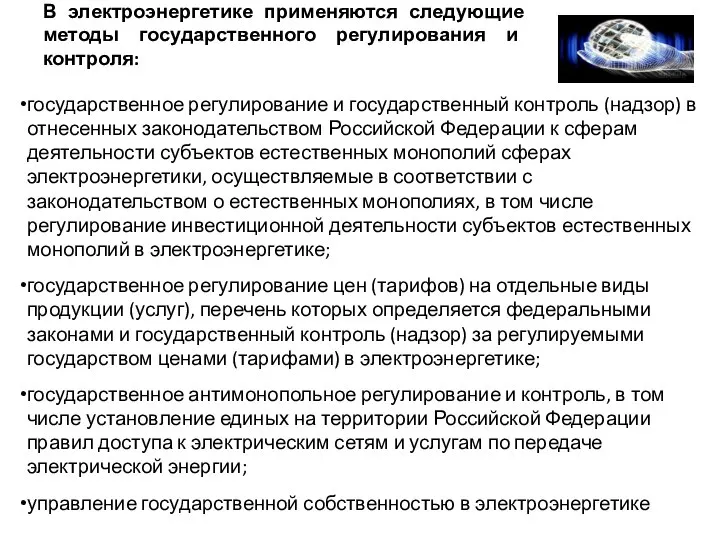 В электроэнергетике применяются следующие методы государственного регулирования и контроля:

•государственное регулирование и государственный контроль (надзор) в отнесенных законодательством Российской Федерации к сферам деятельности субъектов естественных монополий сферах электроэнергетики, осуществляемые в соответствии с законодательством о естественных монополиях, в том числе регулирование инвестиционной деятельности субъектов естественных монополий в электроэнергетике;

•государственное регулирование цен (тарифов) на отдельные виды продукции (услуг), перечень которых определяется федеральными законами и государственный контроль (надзор) за регулируемыми государством ценами (тарифами) в электроэнергетике;

•государственное антимонопольное регулирование и контроль, в том числе установление единых на территории Российской Федерации правил доступа к электрическим сетям и услугам по передаче электрической энергии;

•управление государственной собственностью в электроэнергетике